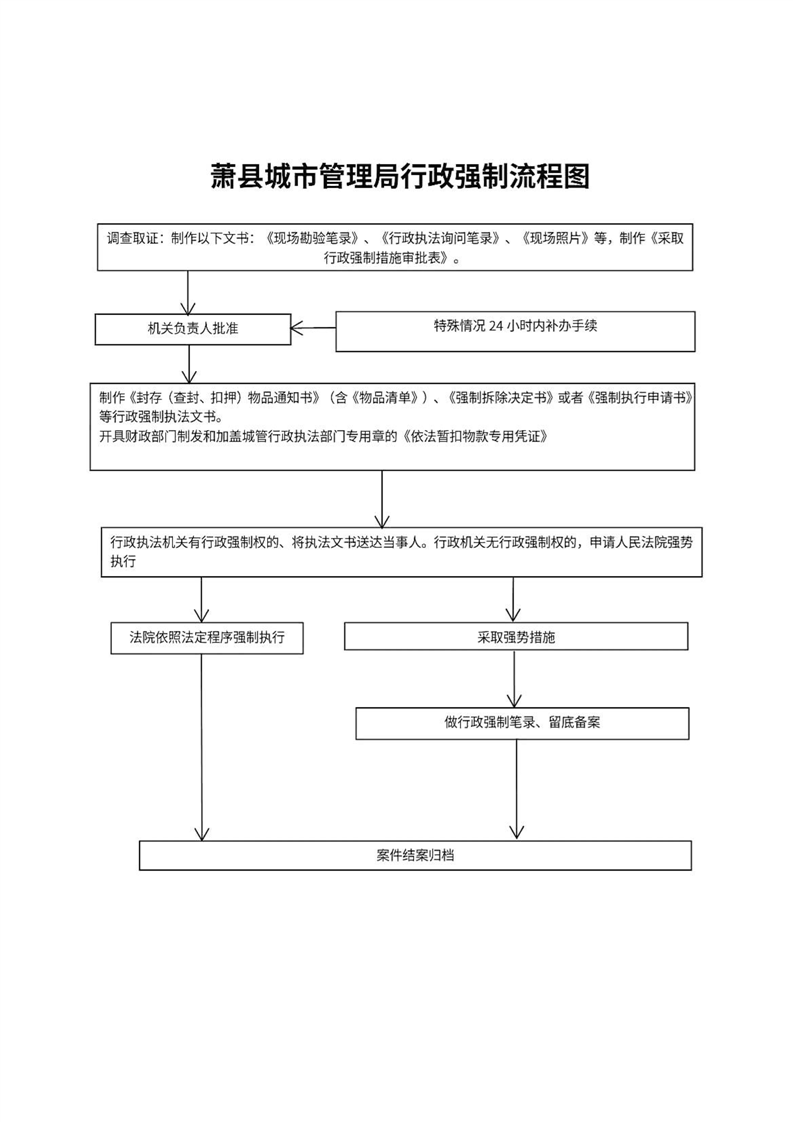 萧县城市管理局行政强制流程图

调查取证：制作以下文书：《现场勘验笔录》、《行政执法询问笔录》、《现场照片》等，制作《采取行政强制措施审批表》。

机关负责人批准

特殊情况 24 小时内补办手续

制作《封存（查封、扣押）物品通知书》（含《物品清单》）、《强制拆除决定书》或者《强制执行申请书》等行政强制执法文书。
开具财政部门制发和加盖城管行政执法部门专用章的《依法暂扣物款专用凭证》

行政执法机关有行政强制权的、将执法文书送达当事人。行政机关无行政强制权的，申请人民法院强势执行

法院依照法定程序强制执行

采取强势措施

做行政强制笔录、留底备案

案件结案归档